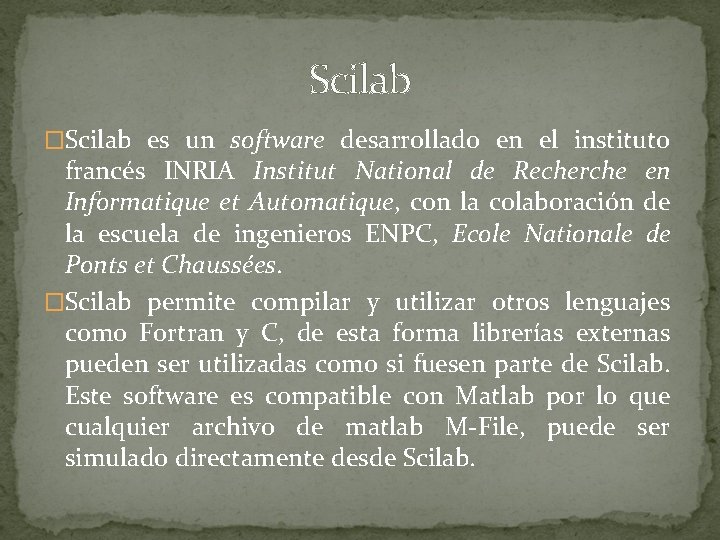 Scilab

Scilab es un software desarrollado en el instituto francés INRIA Institut National de Recherche en Informatique et Automatique, con la colaboración de la escuela de ingenieros ENPC, Ecole Nationale de Ponts et Chaussées.

Scilab permite compilar y utilizar otros lenguajes como Fortran y C, de esta forma librerías externas pueden ser utilizadas como si fuesen parte de Scilab. Este software es compatible con Matlab por lo que cualquier archivo de matlab M-File, puede ser simulado directamente desde Scilab.